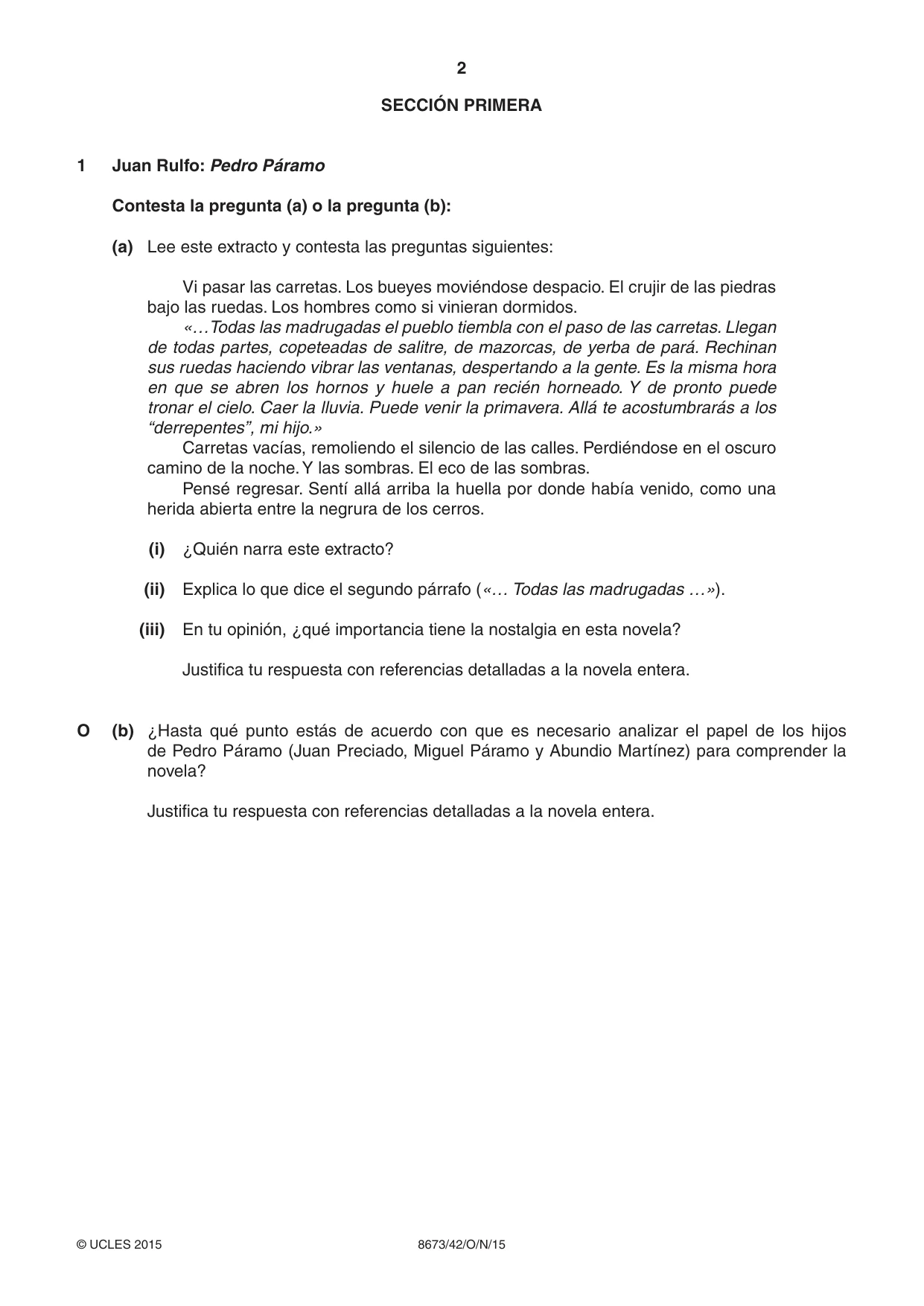 2

SECCIÓN PRIMERA

1 Juan Rulfo: Pedro Páramo

Contesta la pregunta (a) o la pregunta (b):

(a) Lee este extracto y contesta las preguntas siguientes:

Vi pasar las carretas. Los bueyes moviéndose despacio. El crujir de las piedras bajo las ruedas. Los hombres como si vinieran dormidos.

«…Todas las madrugadas el pueblo tiembla con el paso de las carretas. Llegan de todas partes, copeteadas de salitre, de mazorcas, de yerba de pará. Rechinan sus ruedas haciendo vibrar las ventanas, despertando a la gente. Es la misma hora en que se abren los hornos y huele a pan recién horneado. Y de pronto puede tronar el cielo. Caer la lluvia. Puede venir la primavera. Allá te acostumbrarás a los "derrepentes", mi hijo.»

Carretas vacías, remoliendo el silencio de las calles. Perdiéndose en el oscuro camino de la noche. Y las sombras. El eco de las sombras.

Pensé regresar. Sentí allá arriba la huella por donde había venido, como una herida abierta entre la negrura de los cerros.

(i) ¿Quién narra este extracto?

(ii) Explica lo que dice el segundo párrafo («… Todas las madrugadas …»).

(iii) En tu opinión, ¿qué importancia tiene la nostalgia en esta novela?

Justifica tu respuesta con referencias detalladas a la novela entera.

O (b) ¿Hasta qué punto estás de acuerdo con que es necesario analizar el papel de los hijos de Pedro Páramo (Juan Preciado, Miguel Páramo y Abundio Martínez) para comprender la novela?

Justifica tu respuesta con referencias detalladas a la novela entera.

© UCLES 2015 8673/42/O/N/15